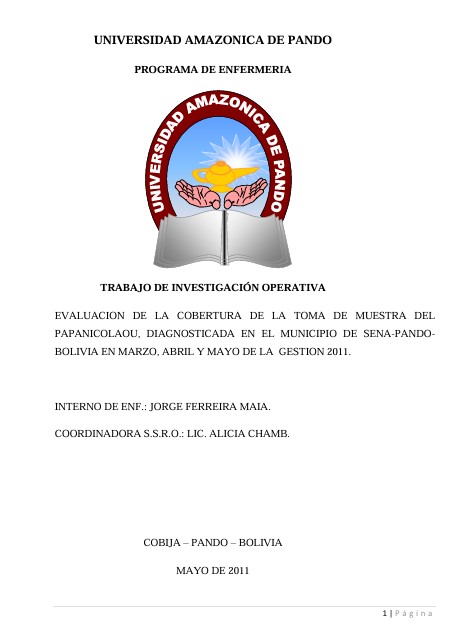 UNIVERSIDAD AMAZONICA DE PANDO

PROGRAMA DE ENFERMERIA

UNIVERSIDAD AMAZONICA DE PANDO

TRABAJO DE INVESTIGACIÓN OPERATIVA

EVALUACION DE LA COBERTURA DE LA TOMA DE MUESTRA DEL PAPANICOLAOU, DIAGNOSTICADA EN EL MUNICIPIO DE SENA-PANDO-BOLIVIA EN MARZO, ABRIL Y MAYO DE LA GESTION 2011.

INTERNO DE ENF.: JORGE FERREIRA MAIA.

COORDINADORA S.S.R.O.: LIC. ALICIA CHAMB.

COBIJA – PANDO – BOLIVIA

MAYO DE 2011

1 | Página